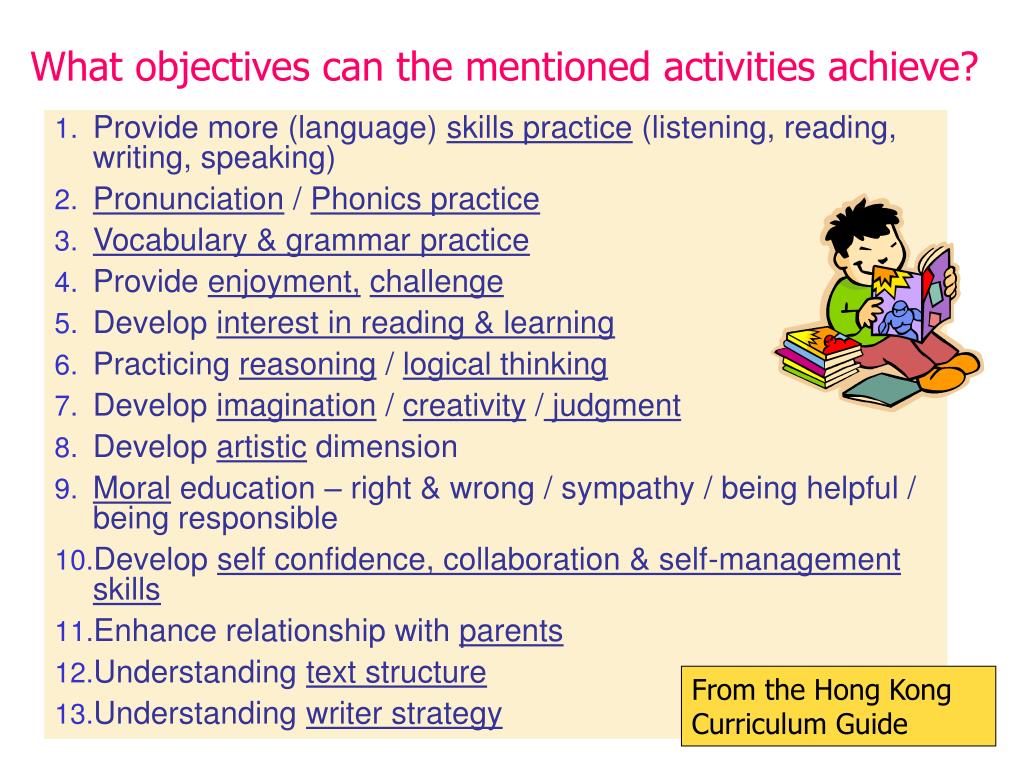 What objectives can the mentioned activities achieve?

1. Provide more (language) skills practice (listening, reading, writing, speaking)
2. Pronunciation / Phonics practice
3. Vocabulary & grammar practice
4. Provide enjoyment, challenge
5. Develop interest in reading & learning
6. Practicing reasoning / logical thinking
7. Develop imagination / creativity / judgment
8. Develop artistic dimension
9. Moral education – right & wrong / sympathy / being helpful / being responsible
10. Develop self confidence, collaboration & self-management skills
11. Enhance relationship with parents
12. Understanding text structure
13. Understanding writer strategy

From the Hong Kong Curriculum Guide